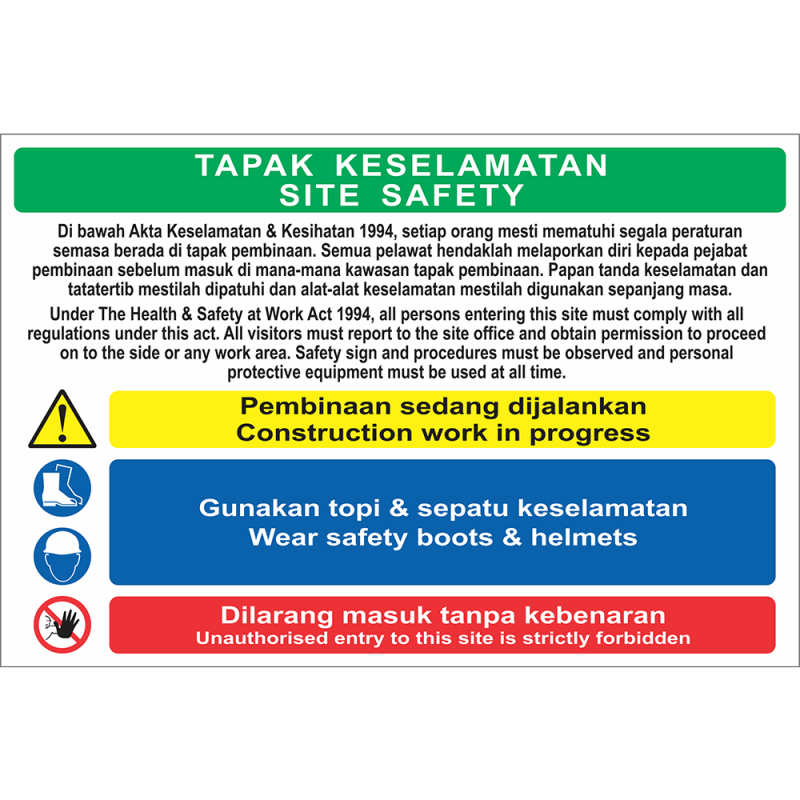 TAPAK KESELAMATAN
SITE SAFETY

Di bawah Akta Keselamatan & Kesihatan 1994, setiap orang mesti mematuhi segala peraturan semasa berada di tapak pembinaan. Semua pelawat hendaklah melaporkan diri kepada pejabat pembinaan sebelum masuk di mana-mana kawasan tapak pembinaan. Papan tanda keselamatan dan tatatertib mestilah dipatuhi dan alat-alat keselamatan mestilah digunakan sepanjang masa.

Under The Health & Safety at Work Act 1994, all persons entering this site must comply with all regulations under this act. All visitors must report to the site office and obtain permission to proceed on to the side or any work area. Safety sign and procedures must be observed and personal protective equipment must be used at all time.

Pembinaan sedang dijalankan
Construction work in progress

Gunakan topi & sepatu keselamatan
Wear safety boots & helmets

Dilarang masuk tanpa kebenaran
Unauthorised entry to this site is strictly forbidden